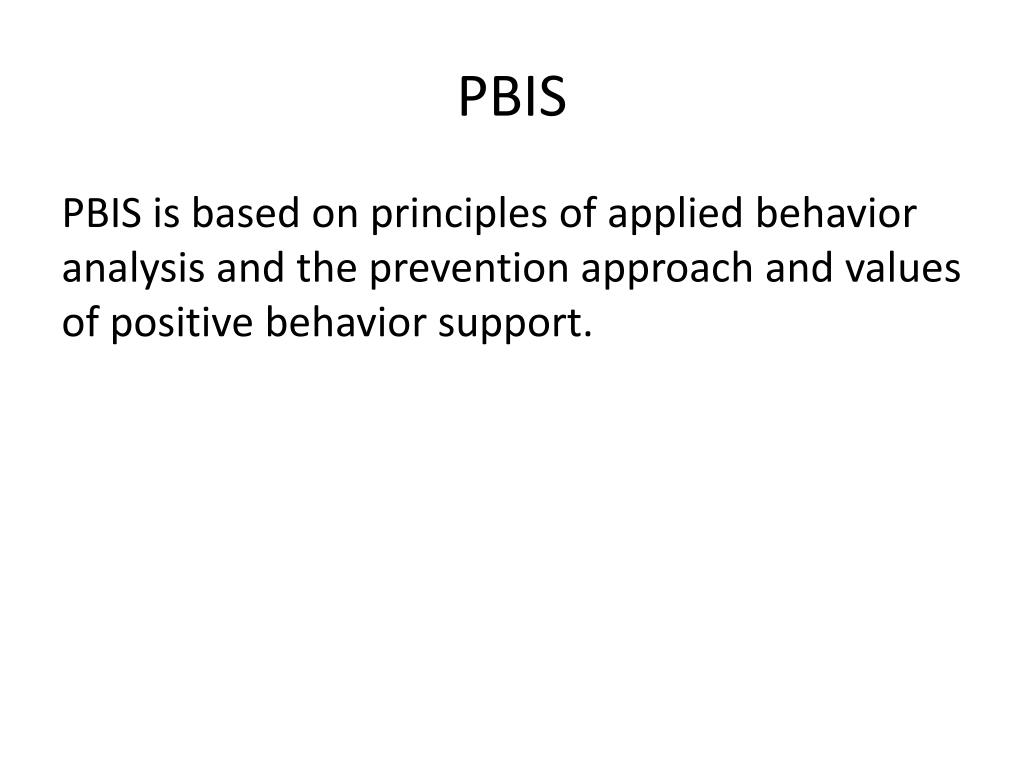 PBIS

PBIS is based on principles of applied behavior analysis and the prevention approach and values of positive behavior support.